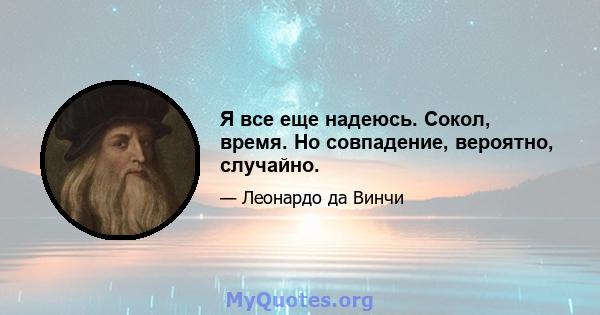 Я все еще надеюсь. Сокол, время. Но совпадение, вероятно, случайно.

— Леонардо да Винчи

MyQuotes.org